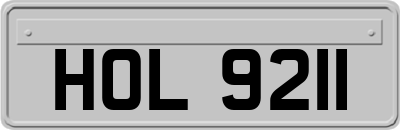 HOL 9211